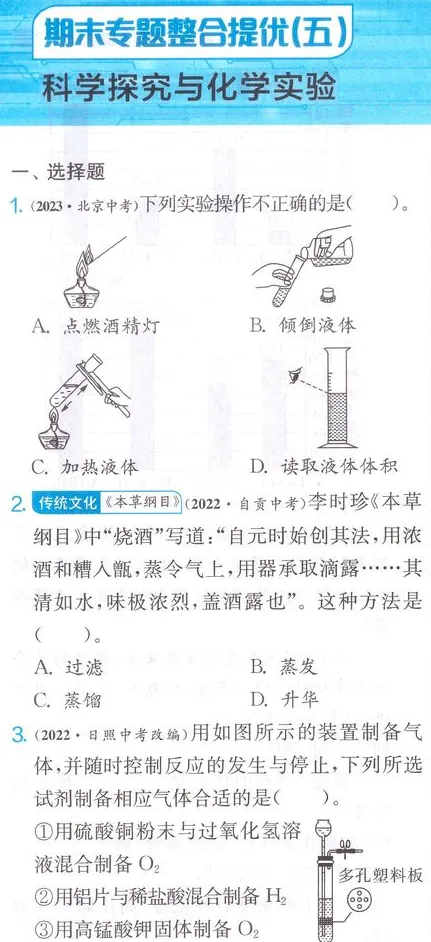 期末专题整合提优(五)

科学探究与化学实验

一、选择题

1. (2023·北京中考)下列实验操作不正确的是(　　)。

A. 点燃酒精灯

B. 倾倒液体

C. 加热液体

D. 读取液体体积

2. 传统文化《本草纲目》(2022·自贡中考)李时珍《本草纲目》中“烧酒”写道：“自元时始创其法，用浓酒和糟入甑，蒸令气上，用器承取滴露……其清如水，味极浓烈，盖酒露也”。这种方法是(　　)。

A. 过滤

B. 蒸发

C. 蒸馏

D. 升华

3. (2022·日照中考改编)用如图所示的装置制备气体，并随时控制反应的发生与停止，下列所选试剂制备相应气体合适的是(　　)。

①用硫酸铜粉末与过氧化氢溶液混合制备 $O_2$

②用铝片与稀盐酸混合制备 $H_2$

③用高锰酸钾固体制备 $O_2$

多孔塑料板